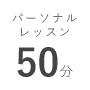 パーソナル
レッスン

50分